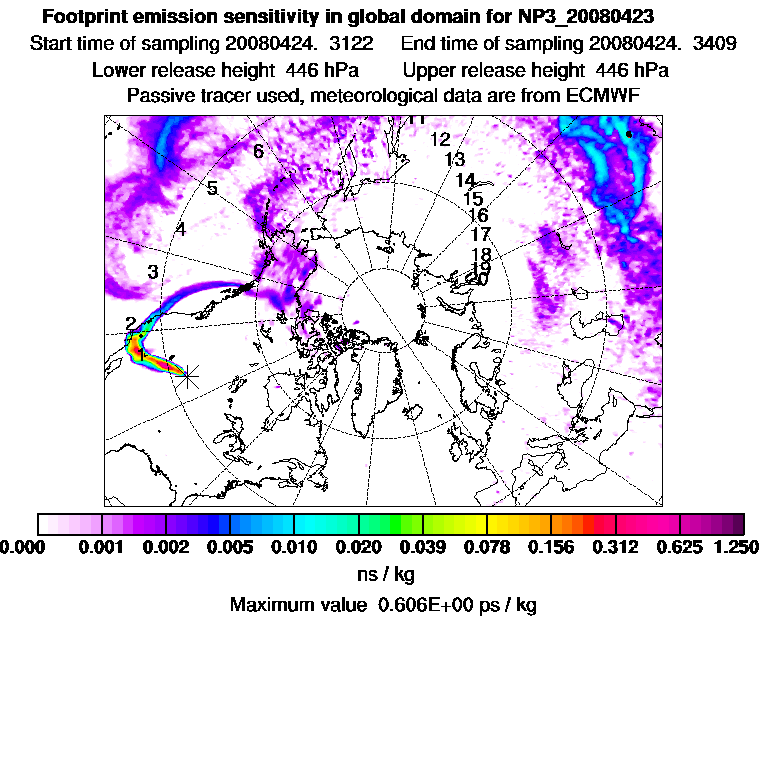 Footprint emission sensitivity in global domain for NP3_20080423
Start time of sampling 20080424. 3122 End time of sampling 20080424. 3409
Lower release height 446 hPa Upper release height 446 hPa
Passive tracer used, meteorological data are from ECMWF

11
12
13
14
15
16
17
18
19
20
6
5
4
3
2
1

0.000 0.001 0.002 0.005 0.010 0.020 0.039 0.078 0.156 0.312 0.625 1.250
ns / kg
Maximum value 0.606E+00 ps / kg